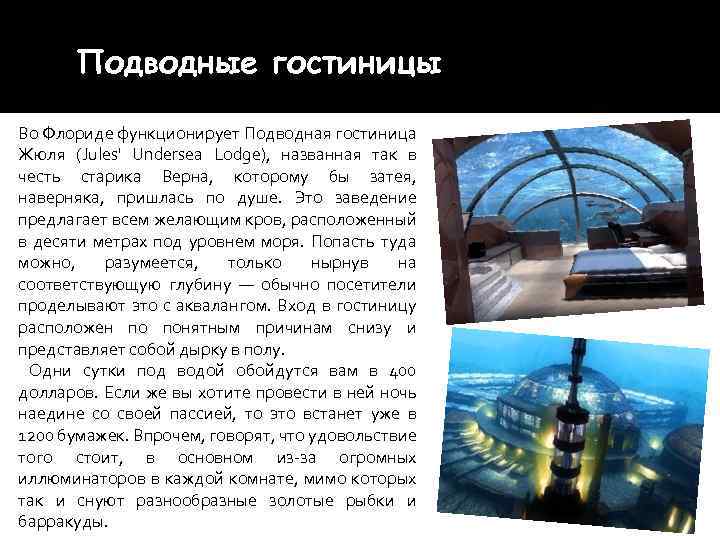 Подводные гостиницы

Во Флориде функционирует Подводная гостиница Жюля (Jules' Undersea Lodge), названная так в честь старика Верна, которому бы затея, наверняка, пришлась по душе. Это заведение предлагает всем желающим кров, расположенный в десяти метрах под уровнем моря. Попасть туда можно, разумеется, только нырнув на соответствующую глубину — обычно посетители проделывают это с аквалангом. Вход в гостиницу расположен по понятным причинам снизу и представляет собой дырку в полу.

Одни сутки под водой обойдутся вам в 400 долларов. Если же вы хотите провести в ней ночь наедине со своей пассией, то это встанет уже в 1200 бумажек. Впрочем, говорят, что удовольствие того стоит, в основном из-за огромных иллюминаторов в каждой комнате, мимо которых так и снуют разнообразные золотые рыбки и барракуды.